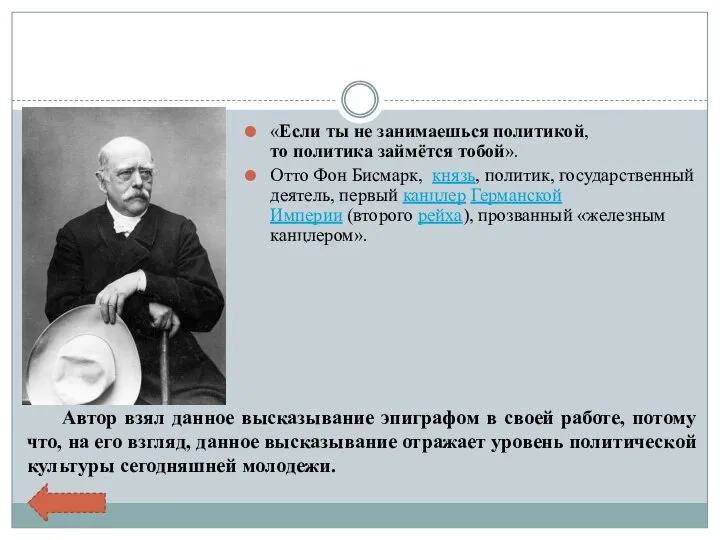 «Если ты не занимаешься политикой, то политика займётся тобой».

Отто Фон Бисмарк, князь, политик, государственный деятель, первый канцлер Германской Империи (второго рейха), прозванный «железным канцлером».

Автор взял данное высказывание эпиграфом в своей работе, потому что, на его взгляд, данное высказывание отражает уровень политической культуры сегодняшней молодежи.